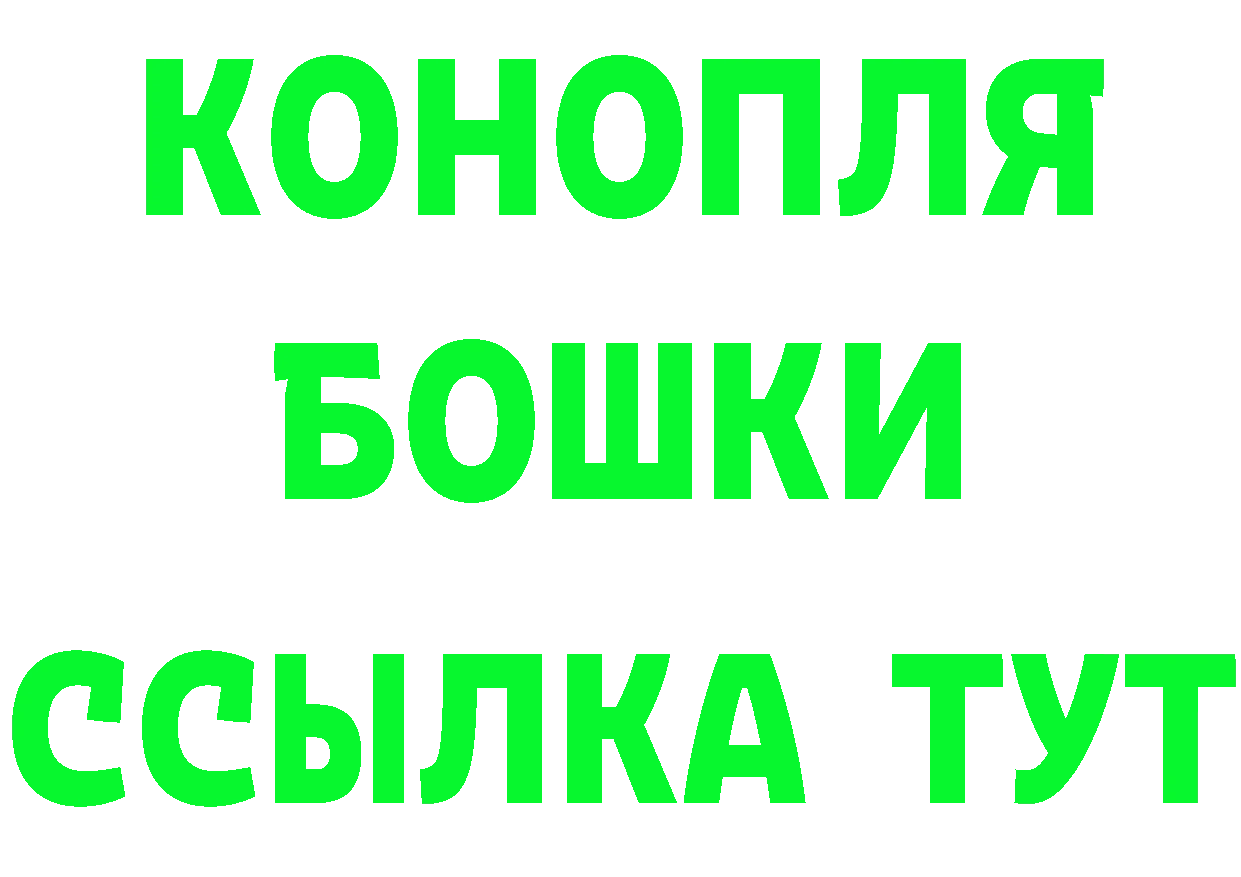 КОНОПЛЯ
БОШКИ
ССЫЛКА ТУТ